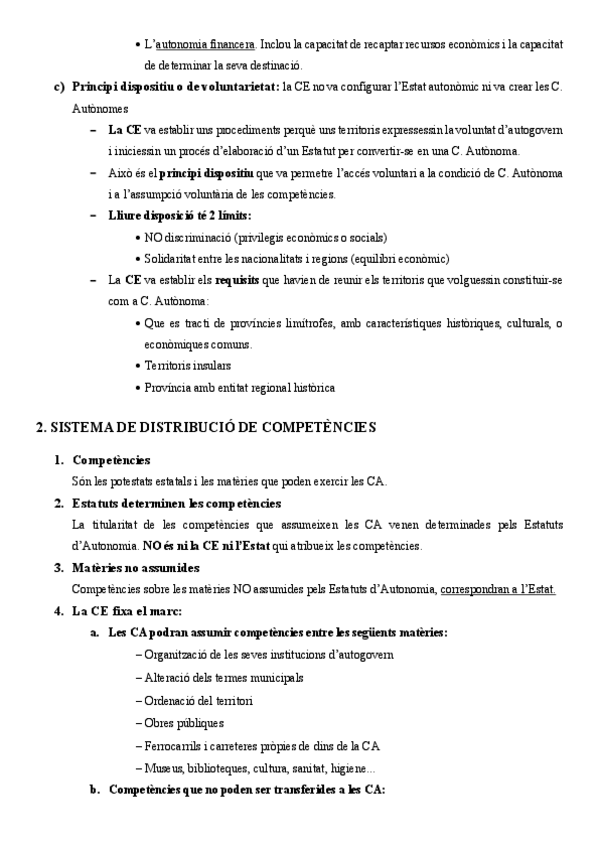 • L'autonomia financera. Inclou la capacitat de recaptar recursos econòmics i la capacitat de determinar la seva destinació.

c) Principi dispositiu o de voluntarietat: la CE no va configurar l'Estat autonòmic ni va crear les C. Autònomes

– La CE va establir uns procediments perquè uns territoris expressessin la voluntat d'autogovern i iniciessin un procés d'elaboració d'un Estatut per convertir-se en una C. Autònoma.

– Això és el principi dispositiu que va permetre l'accés voluntari a la condició de C. Autònoma i a l'assumpció voluntària de les competències.

– Lliure disposició té 2 límits:

• NO discriminació (privilegis econòmics o socials)

• Solidaritat entre les nacionalitats i regions (equilibri econòmic)

– La CE va establir els requisits que havien de reunir els territoris que volguessin constituir-se com a C. Autònoma:

• Que es tracti de províncies limítrofes, amb característiques històriques, culturals, o econòmiques comuns.

• Territoris insulars

• Província amb entitat regional històrica

2. SISTEMA DE DISTRIBUCIÓ DE COMPETÈNCIES

1. Competències

Són les potestats estatals i les matèries que poden exercir les CA.

2. Estatuts determinen les competències

La titularitat de les competències que assumeixen les CA venen determinades pels Estatuts d'Autonomia. NO és ni la CE ni l'Estat qui atribueix les competències.

3. Matèries no assumides

Competències sobre les matèries NO assumides pels Estatuts d'Autonomia, correspondran a l'Estat.

4. La CE fixa el marc:

a. Les CA podran assumir competències entre les següents matèries:

– Organització de les seves institucions d'autogovern

– Alteració dels termes municipals

– Ordenació del territori

– Obres públiques

– Ferrocarrils i carreteres pròpies de dins de la CA

– Museus, biblioteques, cultura, sanitat, higiene...

b. Competències que no poden ser transferides a les CA: